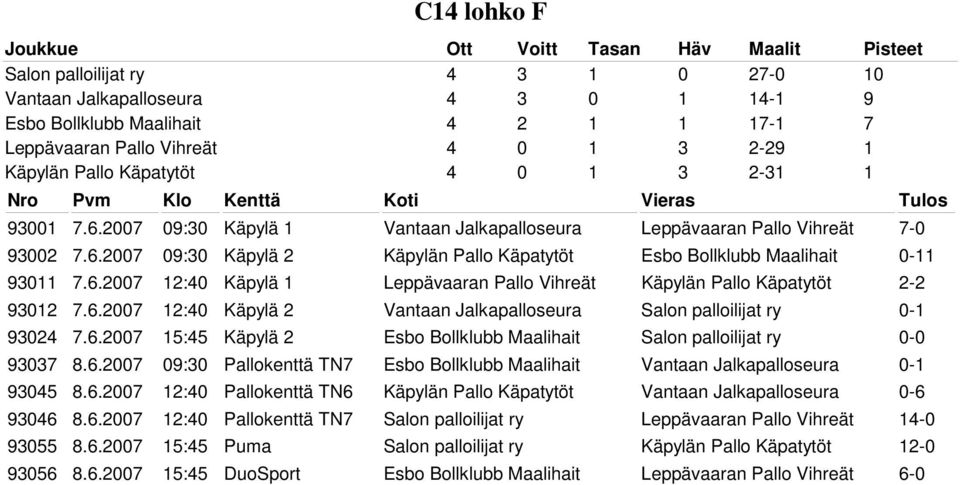 C14 lohko F

| Joukkue | Ott | Voitt | Tasan | Häv | Maalit | Pisteet |
|---|---|---|---|---|---|---|
| Salon palloilijat ry | 4 | 3 | 1 | 0 | 27-0 | 10 |
| Vantaan Jalkapalloseura | 4 | 3 | 0 | 1 | 14-1 | 9 |
| Esbo Bollklubb Maalihait | 4 | 2 | 1 | 1 | 17-1 | 7 |
| Leppävaaran Pallo Vihreät | 4 | 0 | 1 | 3 | 2-29 | 1 |
| Käpylän Pallo Käpatytöt | 4 | 0 | 1 | 3 | 2-31 | 1 |

| Nro | Pvm | Klo | Kenttä | Koti | Vieras | Tulos |
|---|---|---|---|---|---|---|
| 93001 | 7.6.2007 | 09:30 | Käpylä 1 | Vantaan Jalkapalloseura | Leppävaaran Pallo Vihreät | 7-0 |
| 93002 | 7.6.2007 | 09:30 | Käpylä 2 | Käpylän Pallo Käpatytöt | Esbo Bollklubb Maalihait | 0-11 |
| 93011 | 7.6.2007 | 12:40 | Käpylä 1 | Leppävaaran Pallo Vihreät | Käpylän Pallo Käpatytöt | 2-2 |
| 93012 | 7.6.2007 | 12:40 | Käpylä 2 | Vantaan Jalkapalloseura | Salon palloilijat ry | 0-1 |
| 93024 | 7.6.2007 | 15:45 | Käpylä 2 | Esbo Bollklubb Maalihait | Salon palloilijat ry | 0-0 |
| 93037 | 8.6.2007 | 09:30 | Pallokenttä TN7 | Esbo Bollklubb Maalihait | Vantaan Jalkapalloseura | 0-1 |
| 93045 | 8.6.2007 | 12:40 | Pallokenttä TN6 | Käpylän Pallo Käpatytöt | Vantaan Jalkapalloseura | 0-6 |
| 93046 | 8.6.2007 | 12:40 | Pallokenttä TN7 | Salon palloilijat ry | Leppävaaran Pallo Vihreät | 14-0 |
| 93055 | 8.6.2007 | 15:45 | Puma | Salon palloilijat ry | Käpylän Pallo Käpatytöt | 12-0 |
| 93056 | 8.6.2007 | 15:45 | DuoSport | Esbo Bollklubb Maalihait | Leppävaaran Pallo Vihreät | 6-0 |